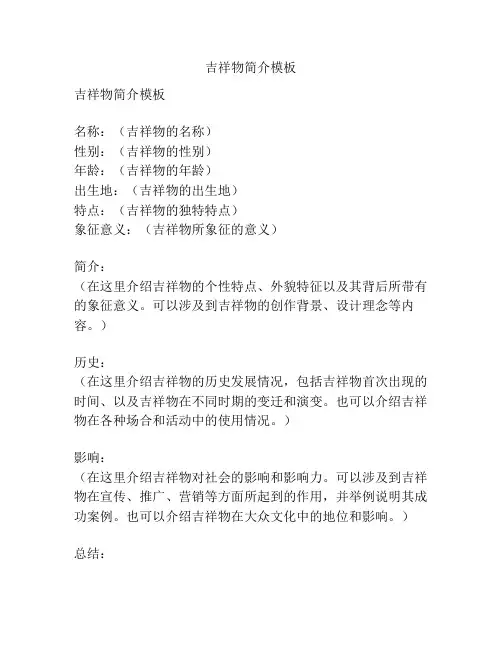 吉祥物简介模板

吉祥物简介模板

名称：（吉祥物的名称）
性别：（吉祥物的性别）
年龄：（吉祥物的年龄）
出生地：（吉祥物的出生地）
特点：（吉祥物的独特特点）
象征意义：（吉祥物所象征的意义）

简介：
（在这里介绍吉祥物的个性特点、外貌特征以及其背后所带有的象征意义。可以涉及到吉祥物的创作背景、设计理念等内容。）

历史：
（在这里介绍吉祥物的历史发展情况，包括吉祥物首次出现的时间、以及吉祥物在不同时期的变迁和演变。也可以介绍吉祥物在各种场合和活动中的使用情况。）

影响：
（在这里介绍吉祥物对社会的影响和影响力。可以涉及到吉祥物在宣传、推广、营销等方面所起到的作用，并举例说明其成功案例。也可以介绍吉祥物在大众文化中的地位和影响。）

总结：